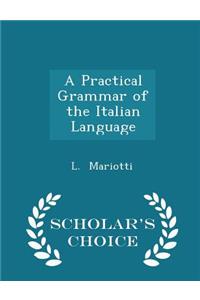 A Practical Grammar of the Italian Language

L. Mariotti

SCHOLAR'S CHOICE